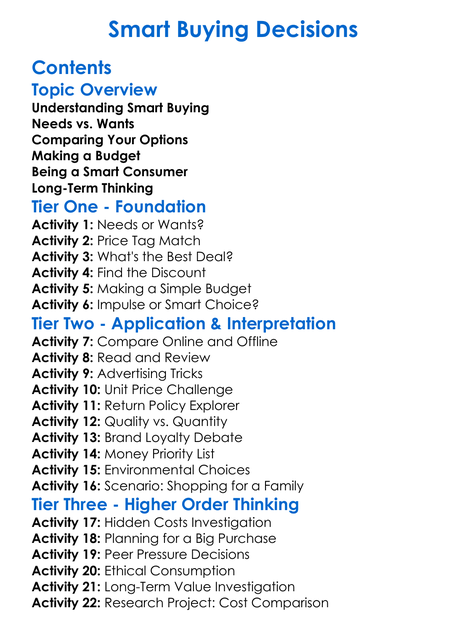 Smart Buying Decisions

Contents

Topic Overview

Understanding Smart Buying
Needs vs. Wants
Comparing Your Options
Making a Budget
Being a Smart Consumer
Long-Term Thinking

Tier One - Foundation

Activity 1: Needs or Wants?
Activity 2: Price Tag Match
Activity 3: What's the Best Deal?
Activity 4: Find the Discount
Activity 5: Making a Simple Budget
Activity 6: Impulse or Smart Choice?

Tier Two - Application & Interpretation

Activity 7: Compare Online and Offline
Activity 8: Read and Review
Activity 9: Advertising Tricks
Activity 10: Unit Price Challenge
Activity 11: Return Policy Explorer
Activity 12: Quality vs. Quantity
Activity 13: Brand Loyalty Debate
Activity 14: Money Priority List
Activity 15: Environmental Choices
Activity 16: Scenario: Shopping for a Family

Tier Three - Higher Order Thinking

Activity 17: Hidden Costs Investigation
Activity 18: Planning for a Big Purchase
Activity 19: Peer Pressure Decisions
Activity 20: Ethical Consumption
Activity 21: Long-Term Value Investigation
Activity 22: Research Project: Cost Comparison